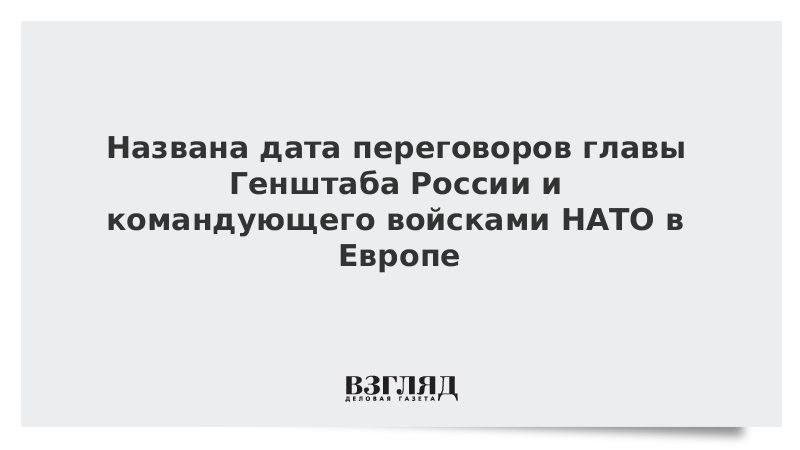 Названа дата переговоров главы Генштаба России и командующего войсками НАТО в Европе

ВЗГЛЯД
ДЕЛОВАЯ ГАЗЕТА